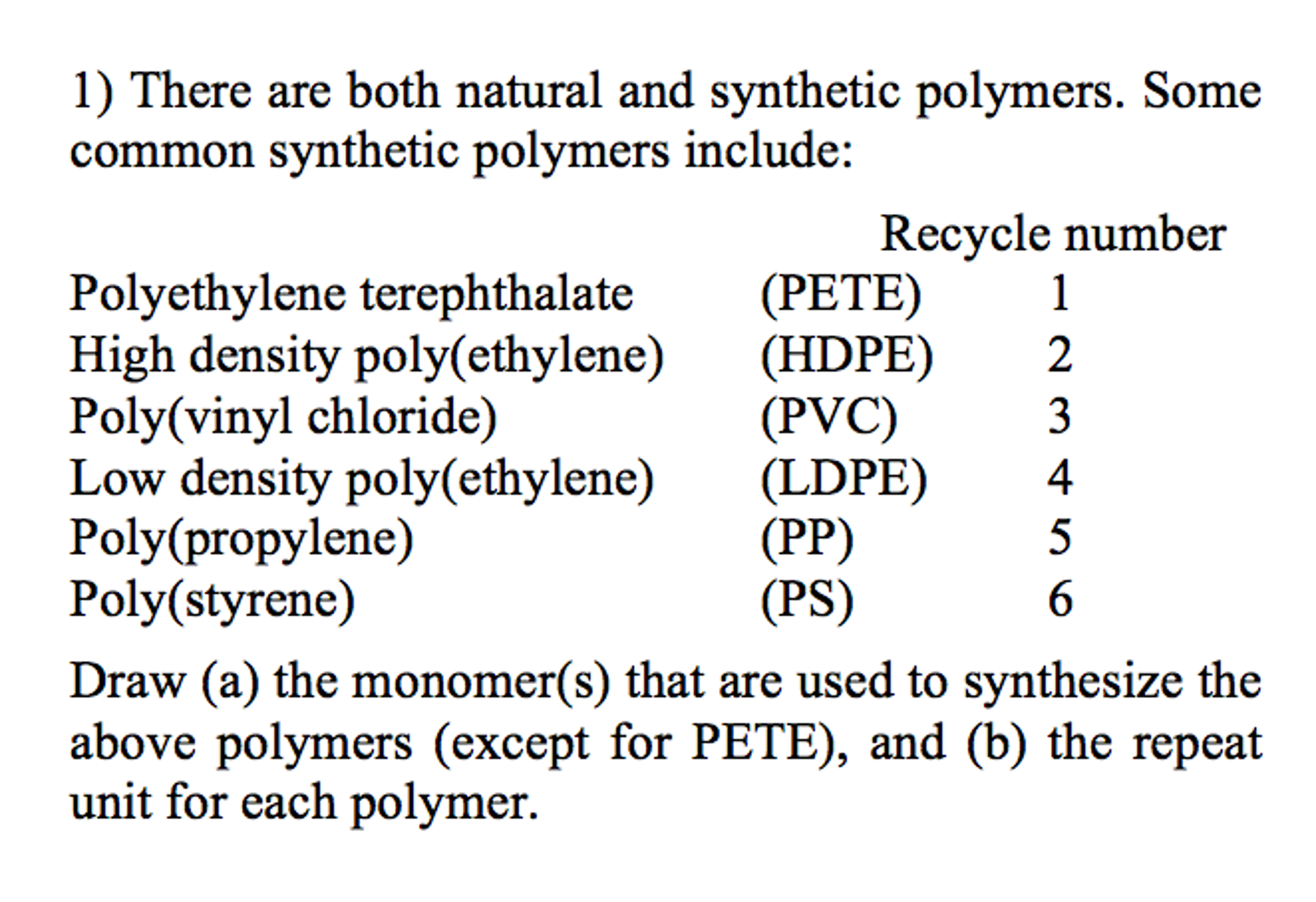 1) There are both natural and synthetic polymers. Some common synthetic polymers include:

| | | Recycle number |
|---|---|---|
| Polyethylene terephthalate | (PETE) | 1 |
| High density poly(ethylene) | (HDPE) | 2 |
| Poly(vinyl chloride) | (PVC) | 3 |
| Low density poly(ethylene) | (LDPE) | 4 |
| Poly(propylene) | (PP) | 5 |
| Poly(styrene) | (PS) | 6 |

Draw (a) the monomer(s) that are used to synthesize the above polymers (except for PETE), and (b) the repeat unit for each polymer.